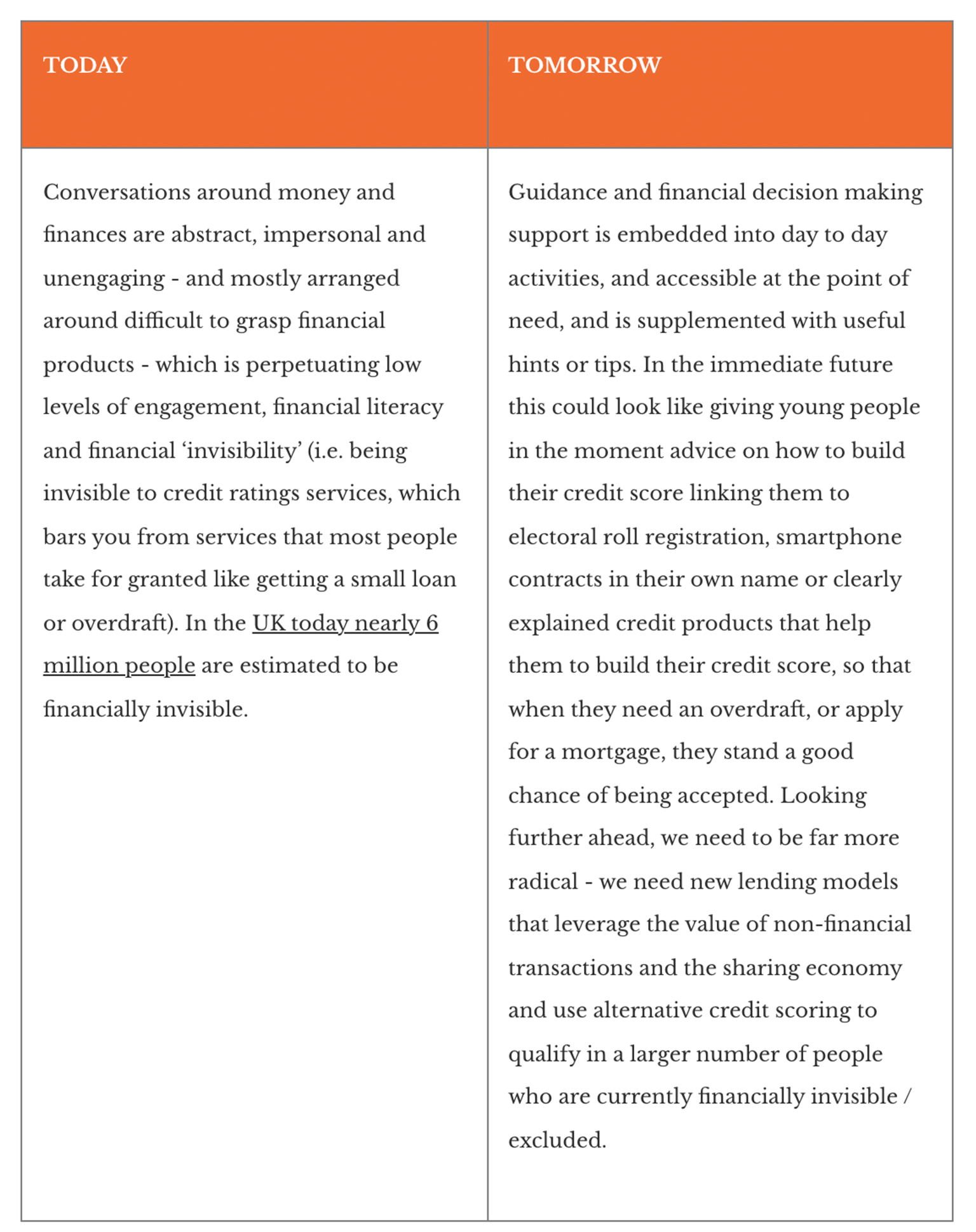 | TODAY | TOMORROW |
|---|---|
| Conversations around money and finances are abstract, impersonal and unengaging - and mostly arranged around difficult to grasp financial products - which is perpetuating low levels of engagement, financial literacy and financial ‘invisibility’ (i.e. being invisible to credit ratings services, which bars you from services that most people take for granted like getting a small loan or overdraft). In the UK today nearly 6 million people are estimated to be financially invisible. | Guidance and financial decision making support is embedded into day to day activities, and accessible at the point of need, and is supplemented with useful hints or tips. In the immediate future this could look like giving young people in the moment advice on how to build their credit score linking them to electoral roll registration, smartphone contracts in their own name or clearly explained credit products that help them to build their credit score, so that when they need an overdraft, or apply for a mortgage, they stand a good chance of being accepted. Looking further ahead, we need to be far more radical - we need new lending models that leverage the value of non-financial transactions and the sharing economy and use alternative credit scoring to qualify in a larger number of people who are currently financially invisible / excluded. |